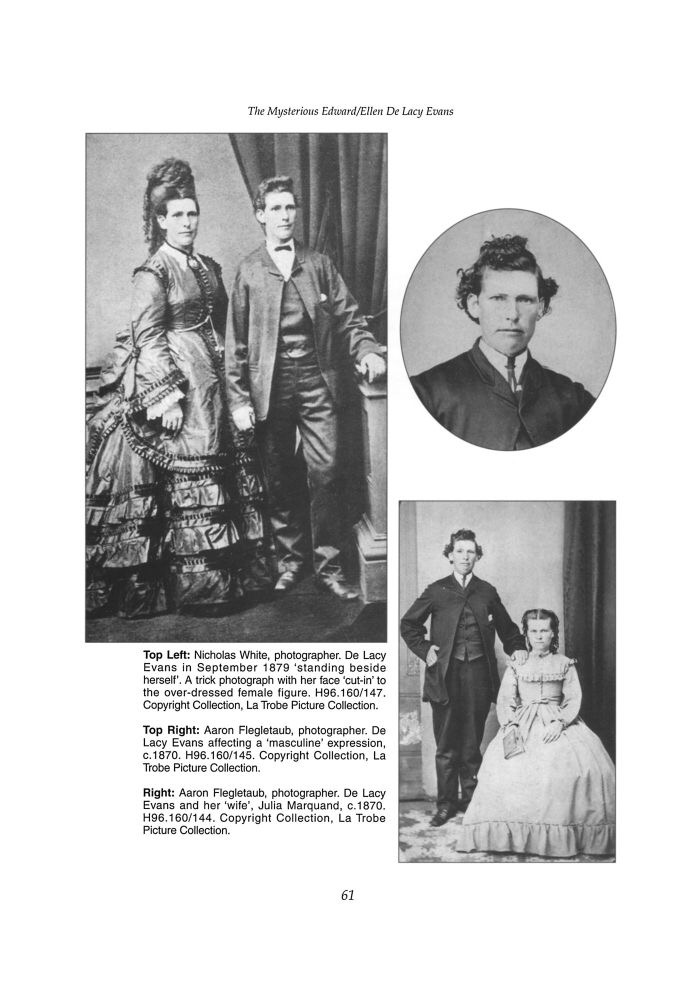 The Mysterious Edward/Ellen De Lacy Evans

Top Left: Nicholas White, photographer. De Lacy Evans in September 1879 'standing beside herself'. A trick photograph with her face 'cut-in' to the over-dressed female figure. H96.160/147. Copyright Collection, La Trobe Picture Collection.

Top Right: Aaron Flegletaub, photographer. De Lacy Evans affecting a 'masculine' expression, c.1870. H96.160/145. Copyright Collection, La Trobe Picture Collection.

Right: Aaron Flegletaub, photographer. De Lacy Evans and her 'wife', Julia Marquand, c.1870. H96.160/144. Copyright Collection, La Trobe Picture Collection.

61